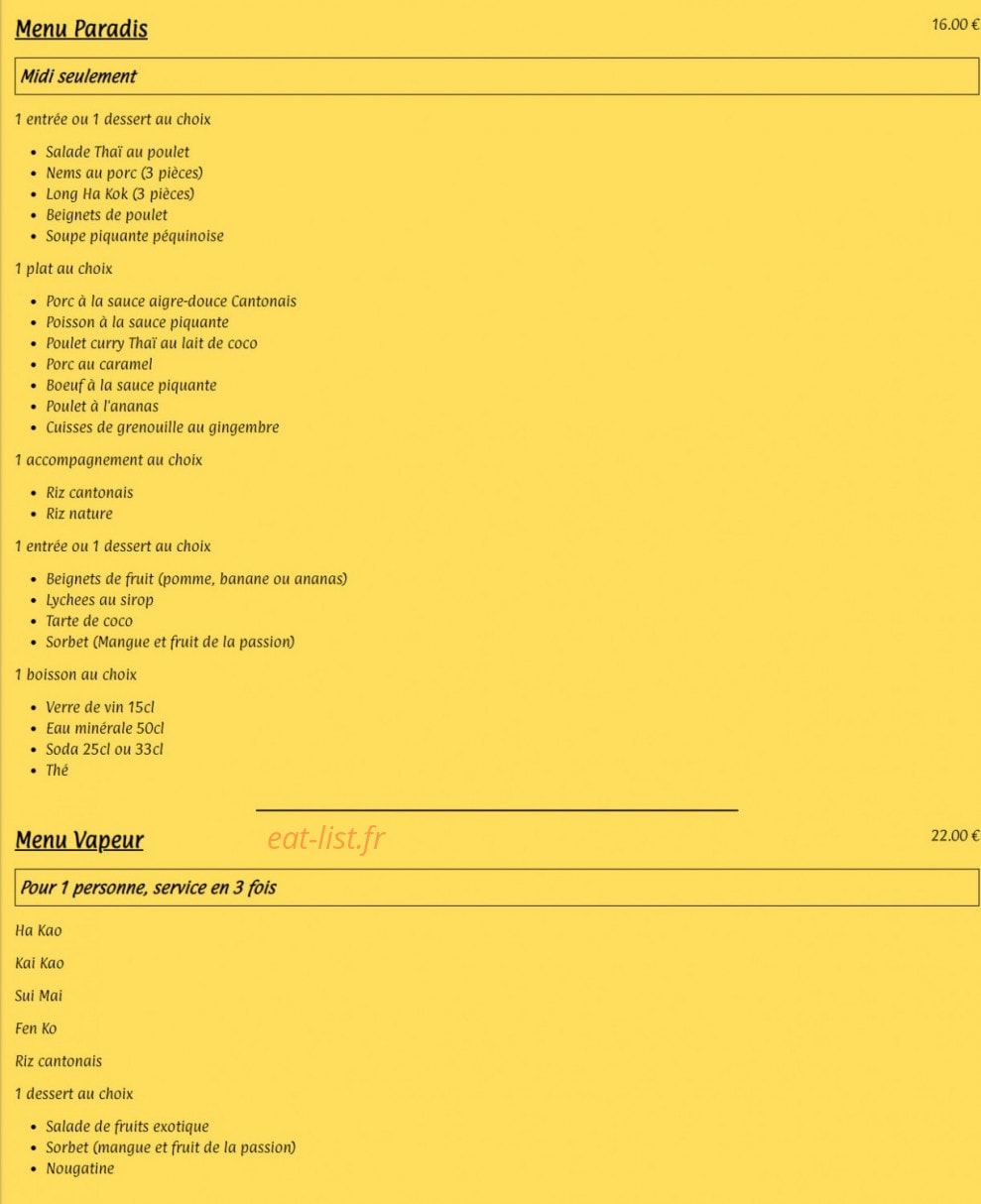 Menu Paradis

16.00 €

Midi seulement

1 entrée ou 1 dessert au choix

• Salade Thaï au poulet
• Nems au porc (3 pièces)
• Long Ha Kok (3 pièces)
• Beignets de poulet
• Soupe piquante péquinoise

1 plat au choix

• Porc à la sauce aigre-douce Cantonais
• Poisson à la sauce piquante
• Poulet curry Thaï au lait de coco
• Porc au caramel
• Boeuf à la sauce piquante
• Poulet à l'ananas
• Cuisses de grenouille au gingembre

1 accompagnement au choix

• Riz cantonais
• Riz nature

1 entrée ou 1 dessert au choix

• Beignets de fruit (pomme, banane ou ananas)
• Lychees au sirop
• Tarte de coco
• Sorbet (Mangue et fruit de la passion)

1 boisson au choix

• Verre de vin 15cl
• Eau minérale 50cl
• Soda 25cl ou 33cl
• Thé

Menu Vapeur

22.00 €

Pour 1 personne, service en 3 fois

Ha Kao

Kai Kao

Sui Mai

Fen Ko

Riz cantonais

1 dessert au choix

• Salade de fruits exotique
• Sorbet (mangue et fruit de la passion)
• Nougatine

eat-list.fr